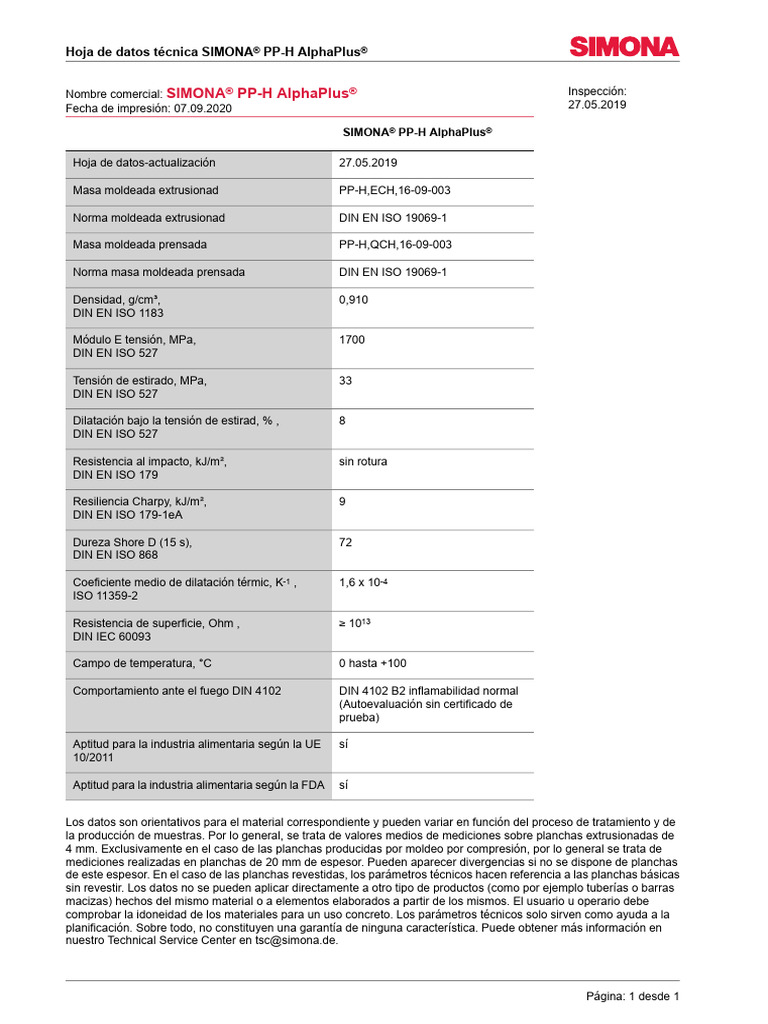 Hoja de datos técnica SIMONA® PP-H AlphaPlus®

SIMONA

Nombre comercial: SIMONA® PP-H AlphaPlus®
Fecha de impresión: 07.09.2020

Inspección:
27.05.2019

| | SIMONA® PP-H AlphaPlus® |
|---|---|
| Hoja de datos-actualización | 27.05.2019 |
| Masa moldeada extrusionad | PP-H,ECH,16-09-003 |
| Norma moldeada extrusionad | DIN EN ISO 19069-1 |
| Masa moldeada prensada | PP-H,QCH,16-09-003 |
| Norma masa moldeada prensada | DIN EN ISO 19069-1 |
| Densidad, g/cm³, DIN EN ISO 1183 | 0,910 |
| Módulo E tensión, MPa, DIN EN ISO 527 | 1700 |
| Tensión de estirado, MPa, DIN EN ISO 527 | 33 |
| Dilatación bajo la tensión de estirad, % , DIN EN ISO 527 | 8 |
| Resistencia al impacto, kJ/m², DIN EN ISO 179 | sin rotura |
| Resiliencia Charpy, kJ/m², DIN EN ISO 179-1eA | 9 |
| Dureza Shore D (15 s), DIN EN ISO 868 | 72 |
| Coeficiente medio de dilatación térmic, $K^{-1}$ , ISO 11359-2 | $1,6 \times 10^{-4}$ |
| Resistencia de superficie, Ohm , DIN IEC 60093 | $\geq 10^{13}$ |
| Campo de temperatura, °C | 0 hasta +100 |
| Comportamiento ante el fuego DIN 4102 | DIN 4102 B2 inflamabilidad normal (Autoevaluación sin certificado de prueba) |
| Aptitud para la industria alimentaria según la UE 10/2011 | sí |
| Aptitud para la industria alimentaria según la FDA | sí |

Los datos son orientativos para el material correspondiente y pueden variar en función del proceso de tratamiento y de la producción de muestras. Por lo general, se trata de valores medios de mediciones sobre planchas extrusionadas de 4 mm. Exclusivamente en el caso de las planchas producidas por moldeo por compresión, por lo general se trata de mediciones realizadas en planchas de 20 mm de espesor. Pueden aparecer divergencias si no se dispone de planchas de este espesor. En el caso de las planchas revestidas, los parámetros técnicos hacen referencia a las planchas básicas sin revestir. Los datos no se pueden aplicar directamente a otro tipo de productos (como por ejemplo tuberías o barras macizas) hechos del mismo material o a elementos elaborados a partir de los mismos. El usuario u operario debe comprobar la idoneidad de los materiales para un uso concreto. Los parámetros técnicos solo sirven como ayuda a la planificación. Sobre todo, no constituyen una garantía de ninguna característica. Puede obtener más información en nuestro Technical Service Center en tsc@simona.de.

Página: 1 desde 1